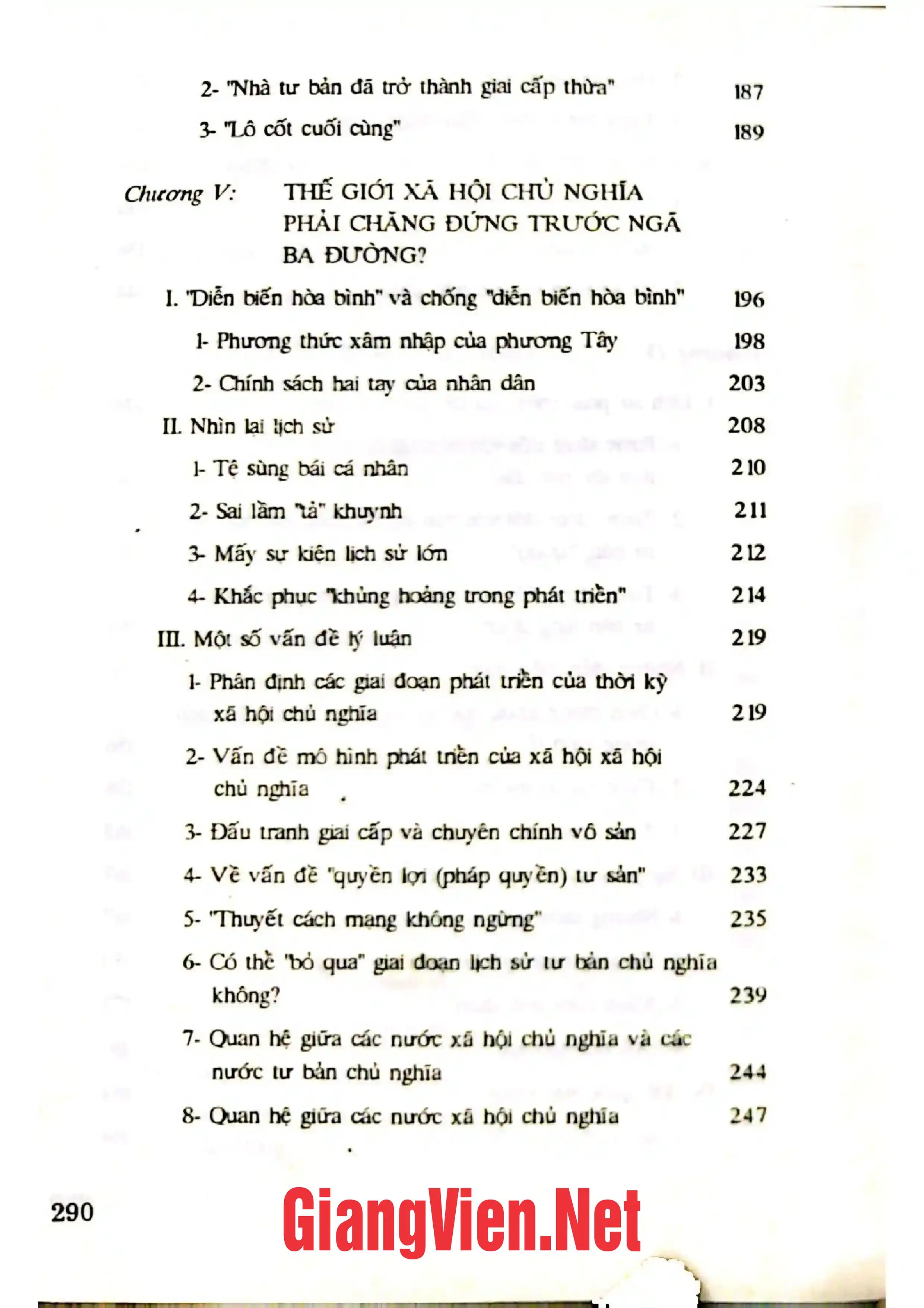 2- "Nhà tư bản đã trở thành giai cấp thừa" 187

3- "Lô cốt cuối cùng" 189

Chương V: THẾ GIỚI XÃ HỘI CHỦ NGHĨA PHẢI CHĂNG ĐỨNG TRƯỚC NGÃ BA ĐƯỜNG?

I. "Diễn biến hòa bình" và chống "diễn biến hòa bình" 196

1- Phương thức xâm nhập của phương Tây 198

2- Chính sách hai tay của nhân dân 203

II. Nhìn lại lịch sử 208

1- Tệ sùng bái cá nhân 210

2- Sai lầm "tả" khuynh 211

3- Mấy sự kiện lịch sử lớn 212

4- Khắc phục "khủng hoảng trong phát triển" 214

III. Một số vấn đề lý luận 219

1- Phân định các giai đoạn phát triển của thời kỳ xã hội chủ nghĩa 219

2- Vấn đề mô hình phát triển của xã hội xã hội chủ nghĩa 224

3- Đấu tranh giai cấp và chuyên chính vô sản 227

4- Về vấn đề "quyền lợi (pháp quyền) tư sản" 233

5- "Thuyết cách mạng không ngừng" 235

6- Có thể "bỏ qua" giai đoạn lịch sử tư bản chủ nghĩa không? 239

7- Quan hệ giữa các nước xã hội chủ nghĩa và các nước tư bản chủ nghĩa 244

8- Quan hệ giữa các nước xã hội chủ nghĩa 247

290

GiangVien.Net